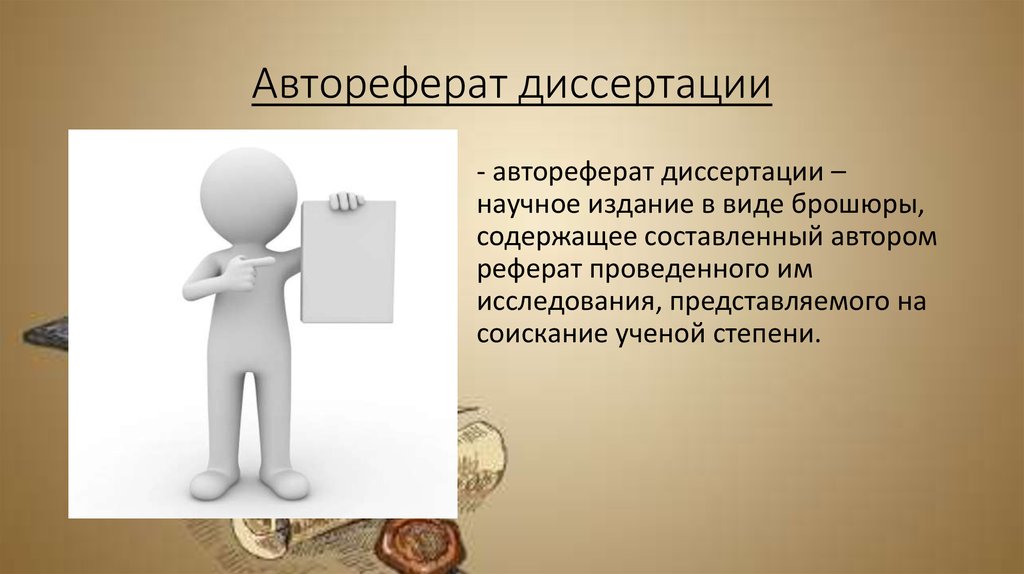 Автореферат диссертации

- автореферат диссертации – научное издание в виде брошюры, содержащее составленный автором реферат проведенного им исследования, представляемого на соискание ученой степени.